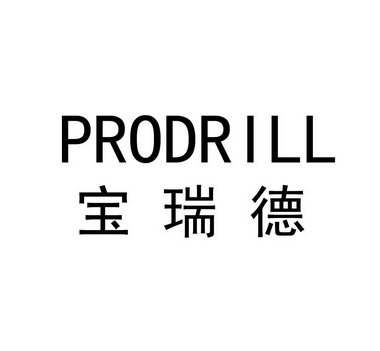 PRODRILL
宝瑞德